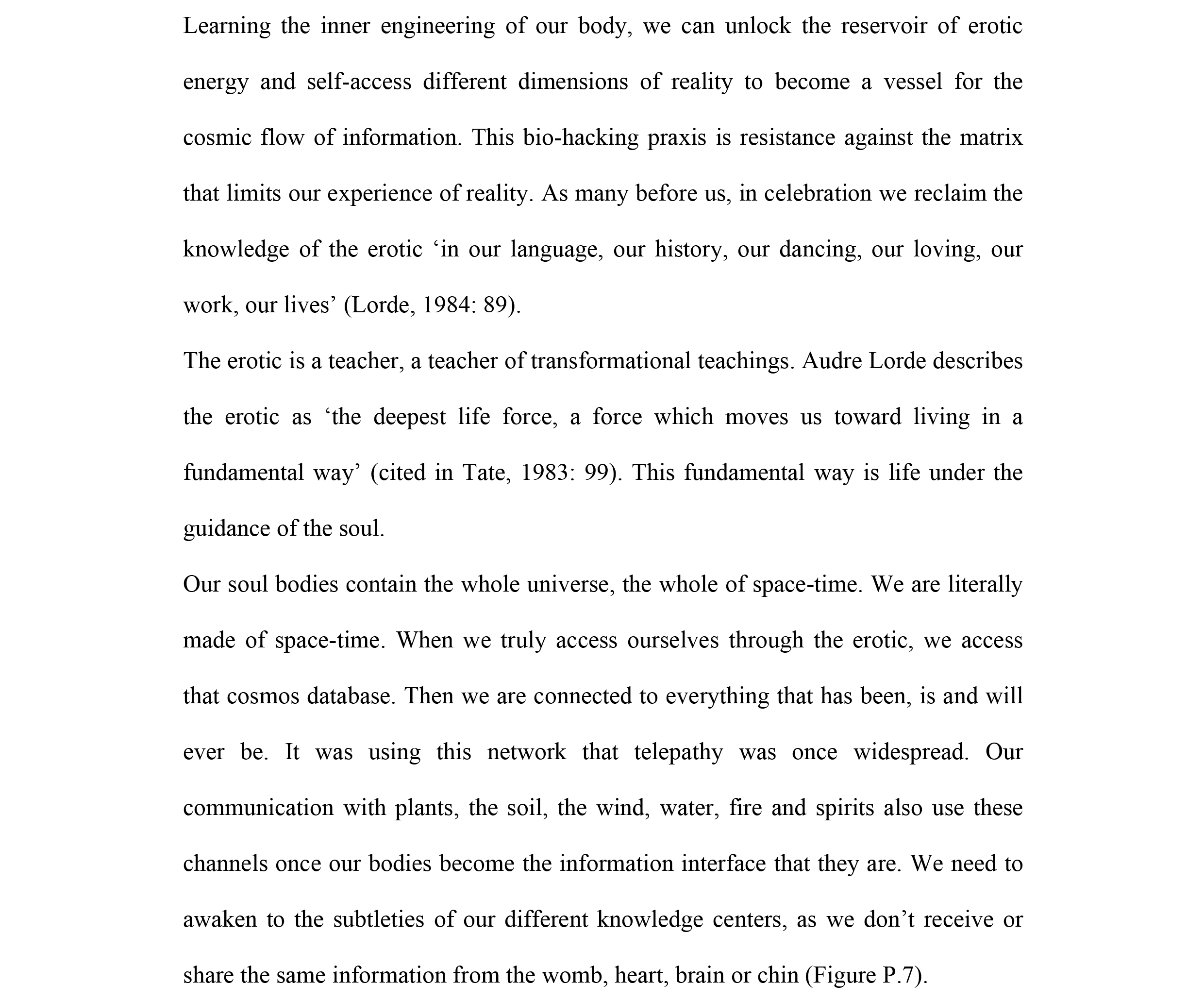 Learning the inner engineering of our body, we can unlock the reservoir of erotic energy and self-access different dimensions of reality to become a vessel for the cosmic flow of information. This bio-hacking praxis is resistance against the matrix that limits our experience of reality. As many before us, in celebration we reclaim the knowledge of the erotic ‘in our language, our history, our dancing, our loving, our work, our lives’ (Lorde, 1984: 89).

The erotic is a teacher, a teacher of transformational teachings. Audre Lorde describes the erotic as ‘the deepest life force, a force which moves us toward living in a fundamental way’ (cited in Tate, 1983: 99). This fundamental way is life under the guidance of the soul.

Our soul bodies contain the whole universe, the whole of space-time. We are literally made of space-time. When we truly access ourselves through the erotic, we access that cosmos database. Then we are connected to everything that has been, is and will ever be. It was using this network that telepathy was once widespread. Our communication with plants, the soil, the wind, water, fire and spirits also use these channels once our bodies become the information interface that they are. We need to awaken to the subtleties of our different knowledge centers, as we don’t receive or share the same information from the womb, heart, brain or chin (Figure P.7).